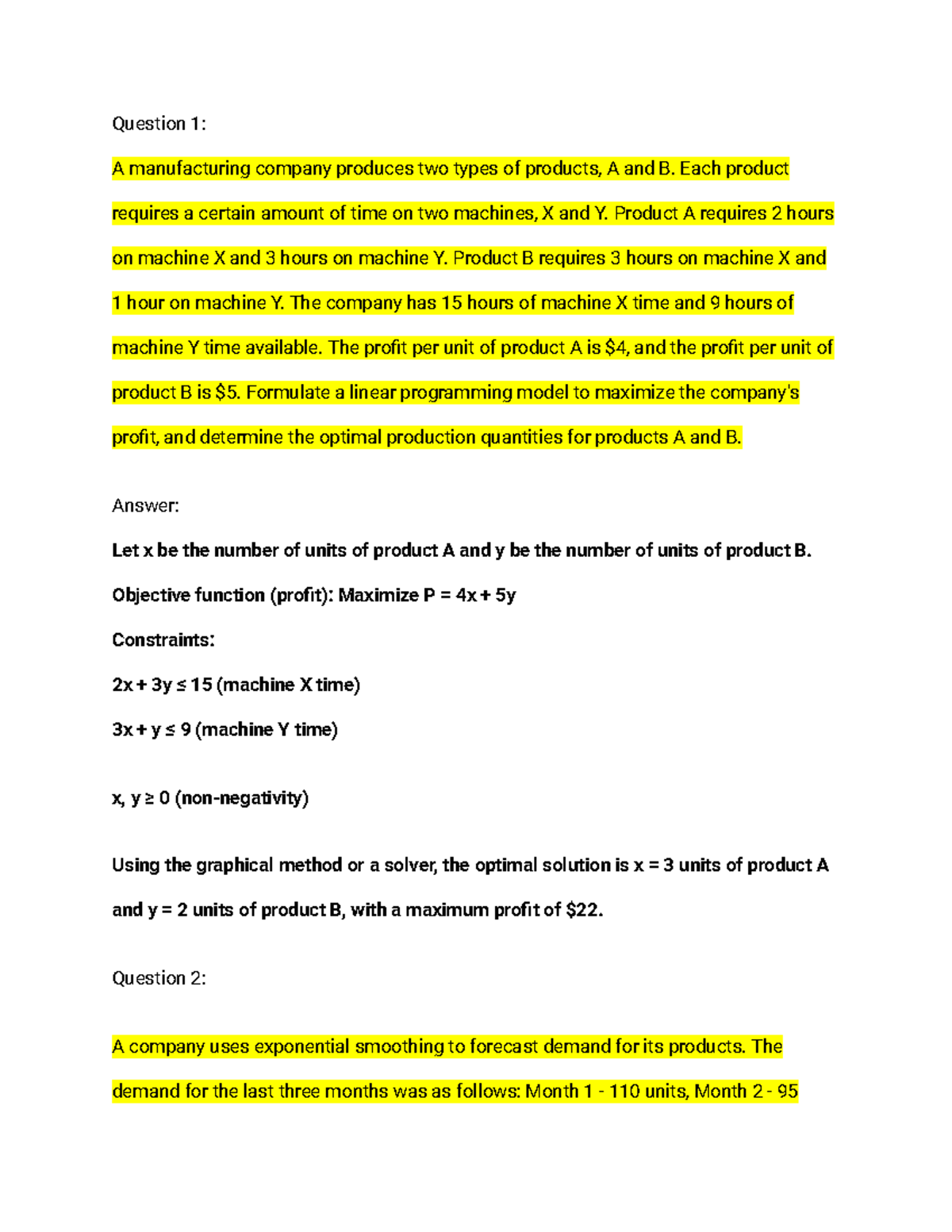 Question 1:

A manufacturing company produces two types of products, A and B. Each product requires a certain amount of time on two machines, X and Y. Product A requires 2 hours on machine X and 3 hours on machine Y. Product B requires 3 hours on machine X and 1 hour on machine Y. The company has 15 hours of machine X time and 9 hours of machine Y time available. The profit per unit of product A is \$4, and the profit per unit of product B is \$5. Formulate a linear programming model to maximize the company's profit, and determine the optimal production quantities for products A and B.

Answer:

Let x be the number of units of product A and y be the number of units of product B.

Objective function (profit): Maximize $P = 4x + 5y$

Constraints:

$2x + 3y \leq 15$ (machine X time)

$3x + y \leq 9$ (machine Y time)

$x, y \geq 0$ (non-negativity)

Using the graphical method or a solver, the optimal solution is $x = 3$ units of product A and $y = 2$ units of product B, with a maximum profit of \$22.

Question 2:

A company uses exponential smoothing to forecast demand for its products. The demand for the last three months was as follows: Month 1 - 110 units, Month 2 - 95